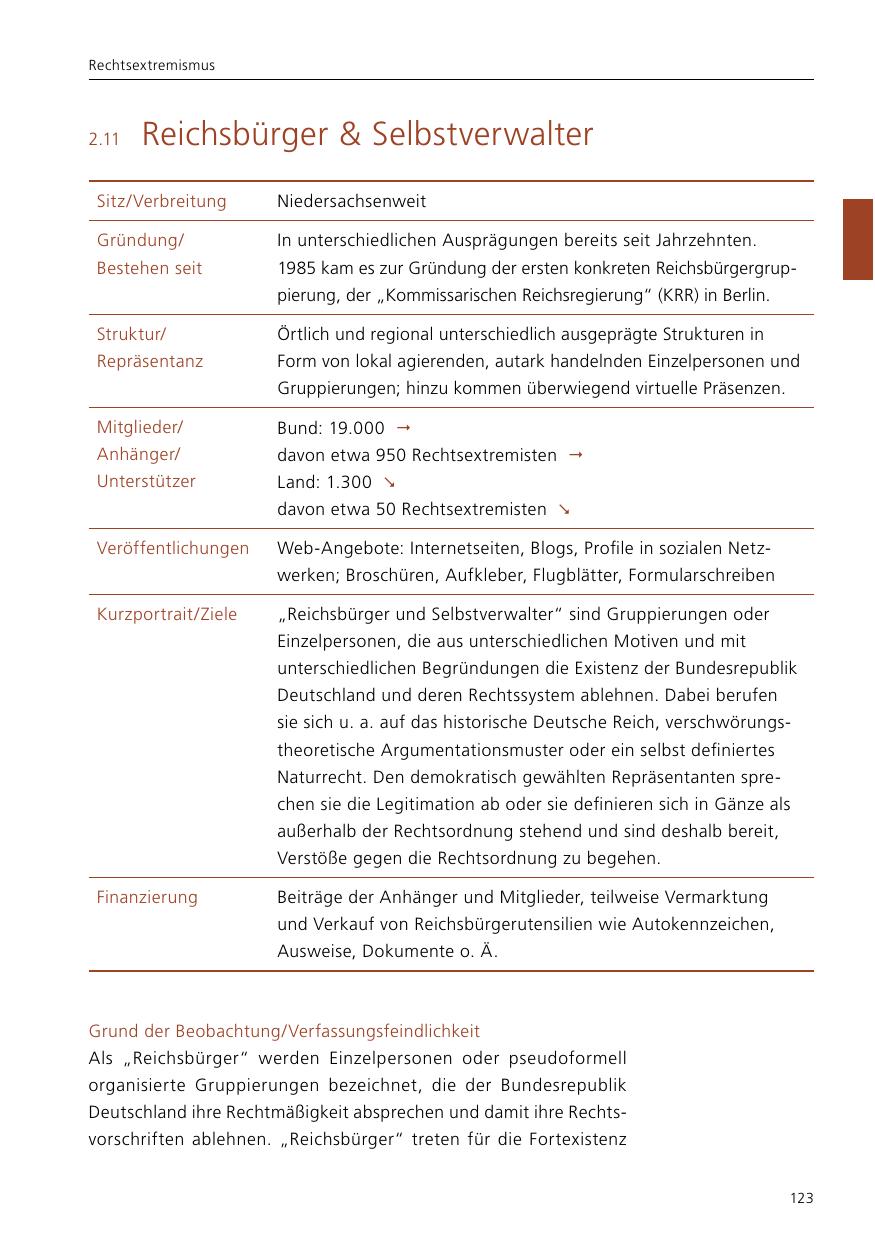 Rechtsextremismus

2.11 Reichsbürger & Selbstverwalter

| Sitz/Verbreitung | Niedersachsenweit |
|---|---|
| Gründung/ Bestehen seit | In unterschiedlichen Ausprägungen bereits seit Jahrzehnten. 1985 kam es zur Gründung der ersten konkreten Reichsbürgergruppierung, der „Kommissarischen Reichsregierung“ (KRR) in Berlin. |
| Struktur/ Repräsentanz | Örtlich und regional unterschiedlich ausgeprägte Strukturen in Form von lokal agierenden, autark handelnden Einzelpersonen und Gruppierungen; hinzu kommen überwiegend virtuelle Präsenzen. |
| Mitglieder/ Anhänger/ Unterstützer | Bund: 19.000 → davon etwa 950 Rechtsextremisten → Land: 1.300 ↘ davon etwa 50 Rechtsextremisten ↘ |
| Veröffentlichungen | Web-Angebote: Internetseiten, Blogs, Profile in sozialen Netzwerken; Broschüren, Aufkleber, Flugblätter, Formularschreiben |
| Kurzportrait/Ziele | „Reichsbürger und Selbstverwalter“ sind Gruppierungen oder Einzelpersonen, die aus unterschiedlichen Motiven und mit unterschiedlichen Begründungen die Existenz der Bundesrepublik Deutschland und deren Rechtssystem ablehnen. Dabei berufen sie sich u. a. auf das historische Deutsche Reich, verschwörungstheoretische Argumentationsmuster oder ein selbst definiertes Naturrecht. Den demokratisch gewählten Repräsentanten sprechen sie die Legitimation ab oder sie definieren sich in Gänze als außerhalb der Rechtsordnung stehend und sind deshalb bereit, Verstöße gegen die Rechtsordnung zu begehen. |
| Finanzierung | Beiträge der Anhänger und Mitglieder, teilweise Vermarktung und Verkauf von Reichsbürgerutensilien wie Autokennzeichen, Ausweise, Dokumente o. Ä. |

Grund der Beobachtung/Verfassungsfeindlichkeit
Als „Reichsbürger“ werden Einzelpersonen oder pseudoformell organisierte Gruppierungen bezeichnet, die der Bundesrepublik Deutschland ihre Rechtmäßigkeit absprechen und damit ihre Rechtsvorschriften ablehnen. „Reichsbürger“ treten für die Fortexistenz

123